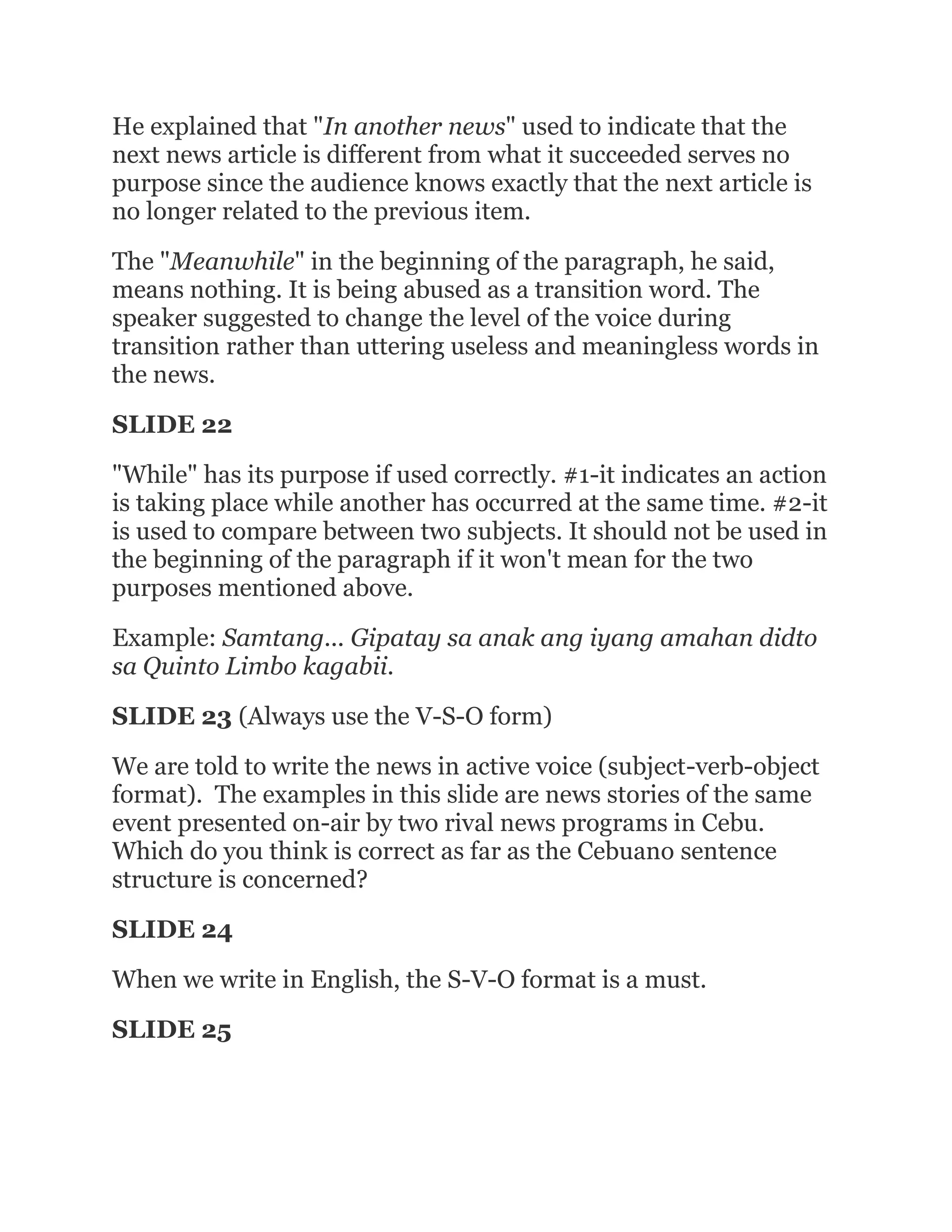 He explained that "In another news" used to indicate that the next news article is different from what it succeeded serves no purpose since the audience knows exactly that the next article is no longer related to the previous item.

The "Meanwhile" in the beginning of the paragraph, he said, means nothing. It is being abused as a transition word. The speaker suggested to change the level of the voice during transition rather than uttering useless and meaningless words in the news.

SLIDE 22

"While" has its purpose if used correctly. #1-it indicates an action is taking place while another has occurred at the same time. #2-it is used to compare between two subjects. It should not be used in the beginning of the paragraph if it won't mean for the two purposes mentioned above.

Example: Samtang... Gipatay sa anak ang iyang amahan didto sa Quinto Limbo kagabii.

SLIDE 23 (Always use the V-S-O form)

We are told to write the news in active voice (subject-verb-object format). The examples in this slide are news stories of the same event presented on-air by two rival news programs in Cebu. Which do you think is correct as far as the Cebuano sentence structure is concerned?

SLIDE 24

When we write in English, the S-V-O format is a must.

SLIDE 25